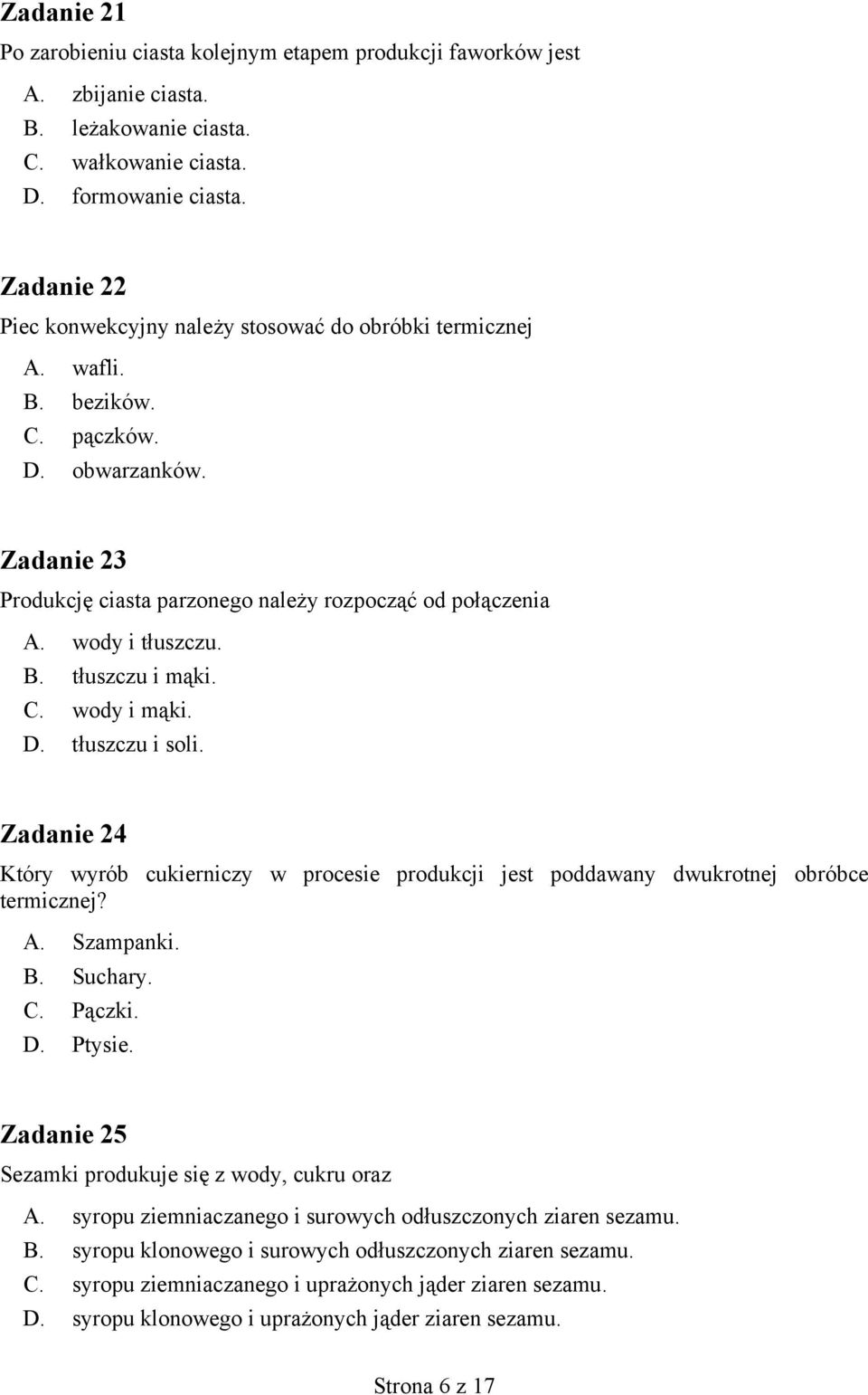 Zadanie 21

Po zarobieniu ciasta kolejnym etapem produkcji faworków jest

A. zbijanie ciasta.
B. leżakowanie ciasta.
C. wałkowanie ciasta.
D. formowanie ciasta.

Zadanie 22

Piec konwekcyjny należy stosować do obróbki termicznej

A. wafli.
B. bezików.
C. pączków.
D. obwarzanków.

Zadanie 23

Produkcję ciasta parzonego należy rozpocząć od połączenia

A. wody i tłuszczu.
B. tłuszczu i mąki.
C. wody i mąki.
D. tłuszczu i soli.

Zadanie 24

Który wyrób cukierniczy w procesie produkcji jest poddawany dwukrotnej obróbce termicznej?

A. Szampanki.
B. Suchary.
C. Pączki.
D. Ptysie.

Zadanie 25

Sezamki produkuje się z wody, cukru oraz

A. syropu ziemniaczanego i surowych odłuszczonych ziaren sezamu.
B. syropu klonowego i surowych odłuszczonych ziaren sezamu.
C. syropu ziemniaczanego i uprażonych jąder ziaren sezamu.
D. syropu klonowego i uprażonych jąder ziaren sezamu.

Strona 6 z 17